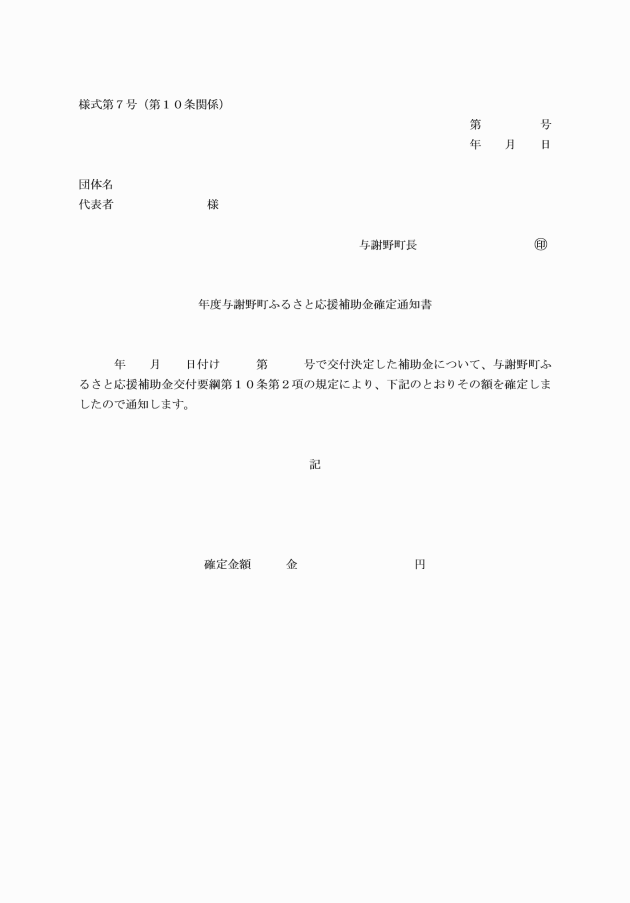 様式第７号（第１０条関係）

第　　　　号
年　　月　　日

団体名
代表者　　　　　　　　様

与謝野町長　　　　　　　　㊞

年度与謝野町ふるさと応援補助金確定通知書

年　　月　　日付け　　　第　　　号で交付決定した補助金について、与謝野町ふるさと応援補助金交付要綱第１０条第２項の規定により、下記のとおりその額を確定しましたので通知します。

記

確定金額　　　金　　　　　　　　円